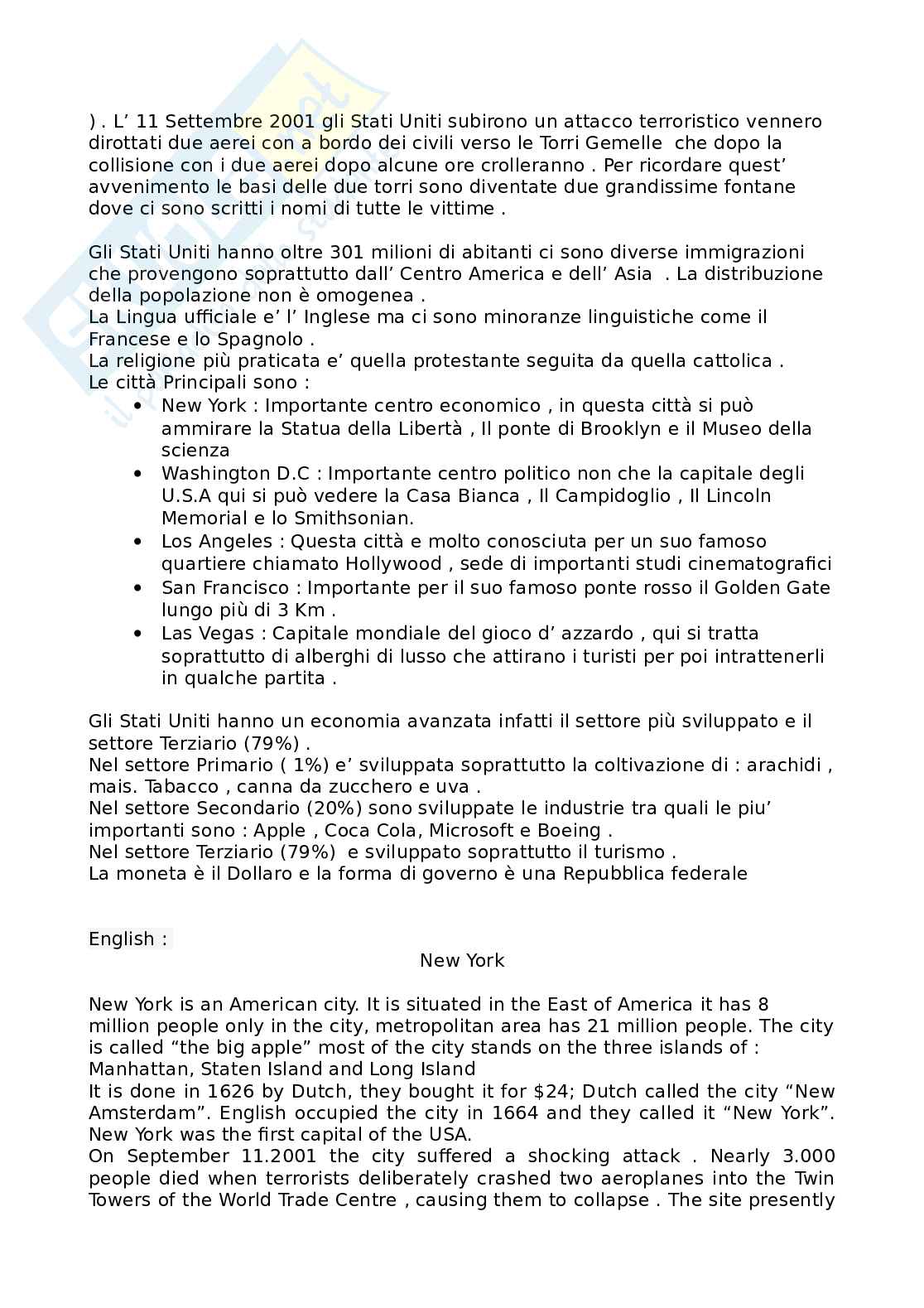 ) . L’ 11 Settembre 2001 gli Stati Uniti subirono un attacco terroristico vennero dirottati due aerei con a bordo dei civili verso le Torri Gemelle che dopo la collisione con i due aerei dopo alcune ore crolleranno . Per ricordare quest’ avvenimento le basi delle due torri sono diventate due grandissime fontane dove ci sono scritti i nomi di tutte le vittime .

Gli Stati Uniti hanno oltre 301 milioni di abitanti ci sono diverse immigrazioni che provengono soprattutto dall’ Centro America e dell’ Asia . La distribuzione della popolazione non è omogenea .
La Lingua ufficiale e’ l’ Inglese ma ci sono minoranze linguistiche come il Francese e lo Spagnolo .
La religione più praticata e’ quella protestante seguita da quella cattolica .
Le città Principali sono :
• New York : Importante centro economico , in questa città si può ammirare la Statua della Libertà , Il ponte di Brooklyn e il Museo della scienza
• Washington D.C : Importante centro politico non che la capitale degli U.S.A qui si può vedere la Casa Bianca , Il Campidoglio , Il Lincoln Memorial e lo Smithsonian.
• Los Angeles : Questa città e molto conosciuta per un suo famoso quartiere chiamato Hollywood , sede di importanti studi cinematografici
• San Francisco : Importante per il suo famoso ponte rosso il Golden Gate lungo più di 3 Km .
• Las Vegas : Capitale mondiale del gioco d’ azzardo , qui si tratta soprattutto di alberghi di lusso che attirano i turisti per poi intrattenerli in qualche partita .

Gli Stati Uniti hanno un economia avanzata infatti il settore più sviluppato e il settore Terziario (79%) .
Nel settore Primario ( 1%) e’ sviluppata soprattutto la coltivazione di : arachidi , mais. Tabacco , canna da zucchero e uva .
Nel settore Secondario (20%) sono sviluppate le industrie tra quali le piu’ importanti sono : Apple , Coca Cola, Microsoft e Boeing .
Nel settore Terziario (79%) e sviluppato soprattutto il turismo .
La moneta è il Dollaro e la forma di governo è una Repubblica federale

English :
New York

New York is an American city. It is situated in the East of America it has 8 million people only in the city, metropolitan area has 21 million people. The city is called “the big apple” most of the city stands on the three islands of : Manhattan, Staten Island and Long Island
It is done in 1626 by Dutch, they bought it for $24; Dutch called the city “New Amsterdam”. English occupied the city in 1664 and they called it “New York”. New York was the first capital of the USA.
On September 11.2001 the city suffered a shocking attack . Nearly 3.000 people died when terrorists deliberately crashed two aeroplanes into the Twin Towers of the World Trade Centre , causing them to collapse . The site presently